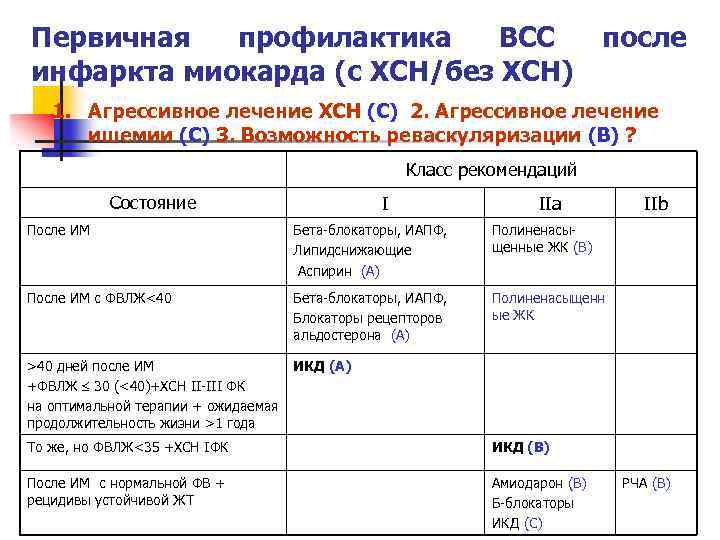 Первичная профилактика ВСС после инфаркта миокарда (с ХСН/без ХСН)

1. Агрессивное лечение ХСН (С) 2. Агрессивное лечение ишемии (С) 3. Возможность реваскуляризации (В) ?

| | Класс рекомендаций | | |
|---|---|---|---|
| Состояние | I | IIa | IIb |
| После ИМ | Бета-блокаторы, ИАПФ, Липидснижающие Аспирин (А) | Полиненасыщенные ЖК (В) | |
| После ИМ с ФВЛЖ<40 | Бета-блокаторы, ИАПФ, Блокаторы рецепторов альдостерона (А) | Полиненасыщенные ЖК | |
| >40 дней после ИМ +ФВЛЖ ≤ 30 (<40)+ХСН II-III ФК на оптимальной терапии + ожидаемая продолжительность жизни >1 года | ИКД (А) | | |
| То же, но ФВЛЖ<35 +ХСН IФК | | ИКД (В) | |
| После ИМ с нормальной ФВ + рецидивы устойчивой ЖТ | | Амиодарон (В) Б-блокаторы ИКД (С) | РЧА (В) |